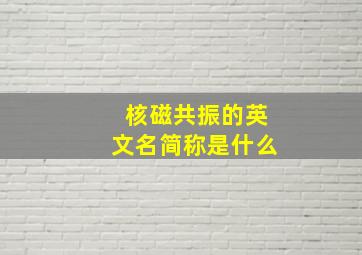 核磁共振的英文名简称是什么